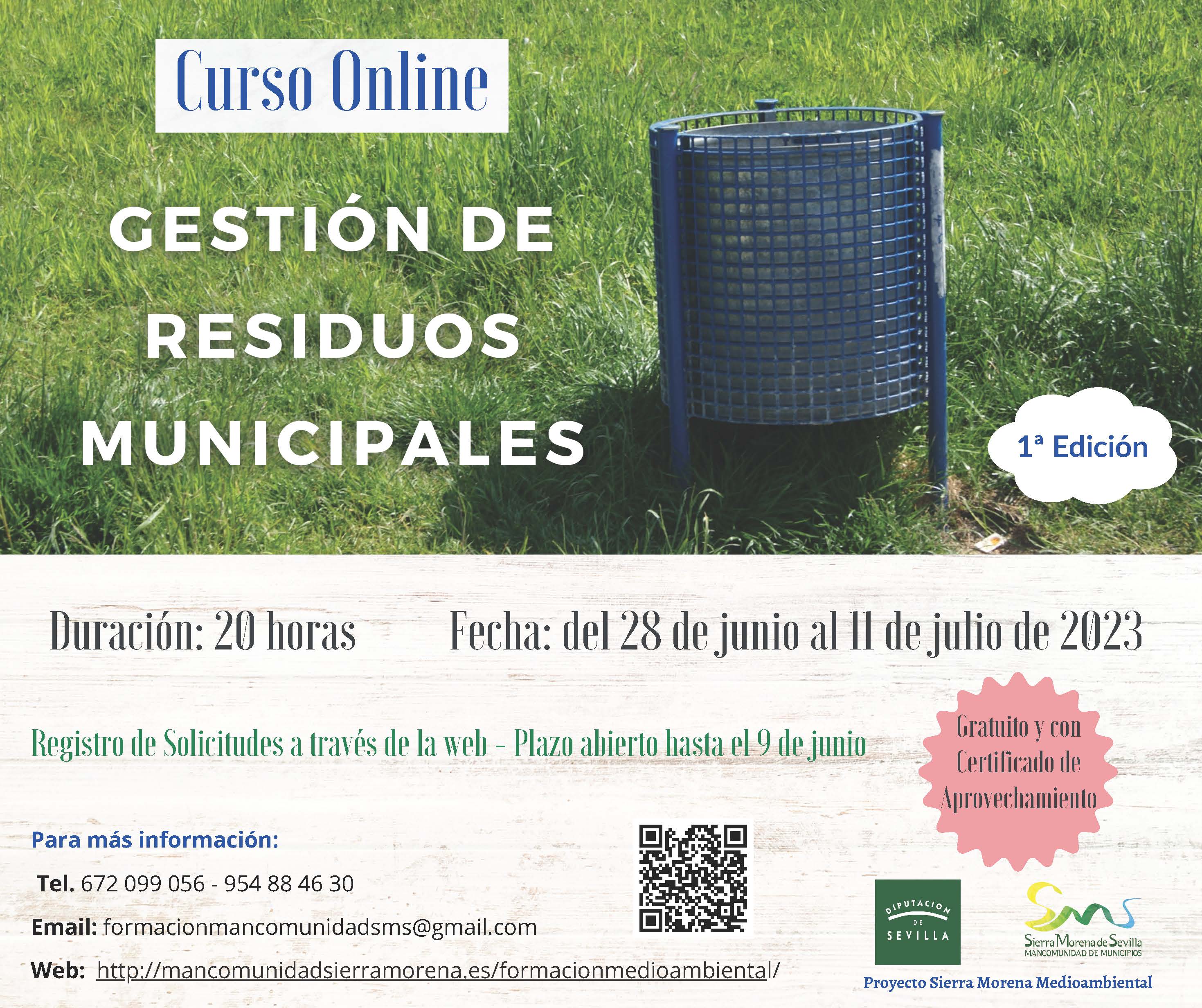 Curso Online

GESTIÓN DE RESIDUOS MUNICIPALES

1ª Edición

Duración: 20 horas

Fecha: del 28 de junio al 11 de julio de 2023

Registro de Solicitudes a través de la web - Plazo abierto hasta el 9 de junio

Gratuito y con Certificado de Aprovechamiento

Para más información:

Tel. 672 099 056 - 954 88 46 30

Email: formacionmancomunidadsms@gmail.com

Web: http://mancomunidadsierramorena.es/formacionmedioambiental/

DIPUTACION DE SEVILLA

Sierra Morena de Sevilla
MANCOMUNIDAD DE MUNICIPIOS

Proyecto Sierra Morena Medioambiental